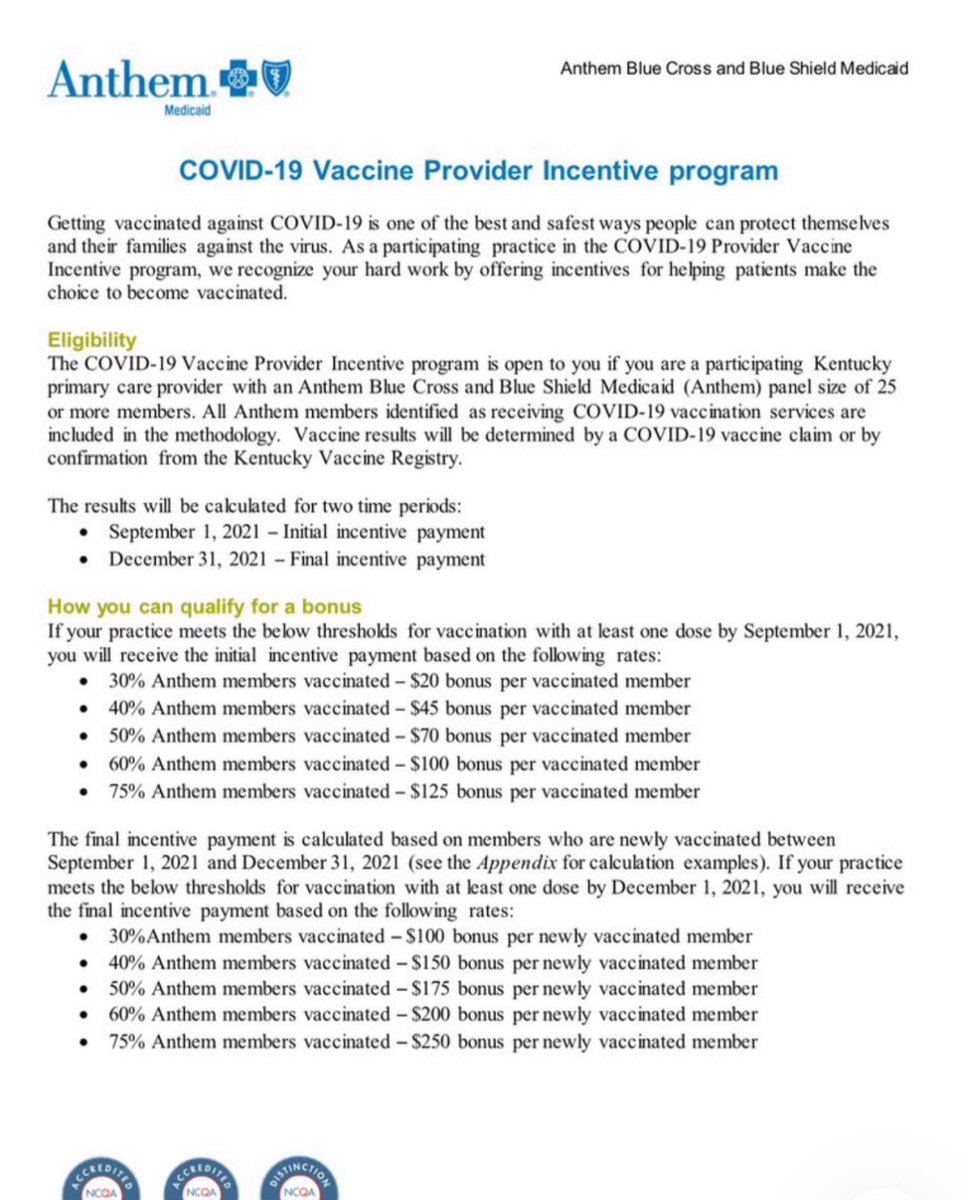 Anthem Medicaid

Anthem Blue Cross and Blue Shield Medicaid

COVID-19 Vaccine Provider Incentive program

Getting vaccinated against COVID-19 is one of the best and safest ways people can protect themselves and their families against the virus. As a participating practice in the COVID-19 Provider Vaccine Incentive program, we recognize your hard work by offering incentives for helping patients make the choice to become vaccinated.

Eligibility
The COVID-19 Vaccine Provider Incentive program is open to you if you are a participating Kentucky primary care provider with an Anthem Blue Cross and Blue Shield Medicaid (Anthem) panel size of 25 or more members. All Anthem members identified as receiving COVID-19 vaccination services are included in the methodology. Vaccine results will be determined by a COVID-19 vaccine claim or by confirmation from the Kentucky Vaccine Registry.

The results will be calculated for two time periods:
• September 1, 2021 – Initial incentive payment
• December 31, 2021 – Final incentive payment

How you can qualify for a bonus
If your practice meets the below thresholds for vaccination with at least one dose by September 1, 2021, you will receive the initial incentive payment based on the following rates:
• 30% Anthem members vaccinated – $20 bonus per vaccinated member
• 40% Anthem members vaccinated – $45 bonus per vaccinated member
• 50% Anthem members vaccinated – $70 bonus per vaccinated member
• 60% Anthem members vaccinated – $100 bonus per vaccinated member
• 75% Anthem members vaccinated – $125 bonus per vaccinated member

The final incentive payment is calculated based on members who are newly vaccinated between September 1, 2021 and December 31, 2021 (see the Appendix for calculation examples). If your practice meets the below thresholds for vaccination with at least one dose by December 1, 2021, you will receive the final incentive payment based on the following rates:
• 30%Anthem members vaccinated – $100 bonus per newly vaccinated member
• 40% Anthem members vaccinated – $150 bonus per newly vaccinated member
• 50% Anthem members vaccinated – $175 bonus per newly vaccinated member
• 60% Anthem members vaccinated – $200 bonus per newly vaccinated member
• 75% Anthem members vaccinated – $250 bonus per newly vaccinated member

ACCREDITED NCQA ACCREDITED NCQA DISTINCTION NCQA